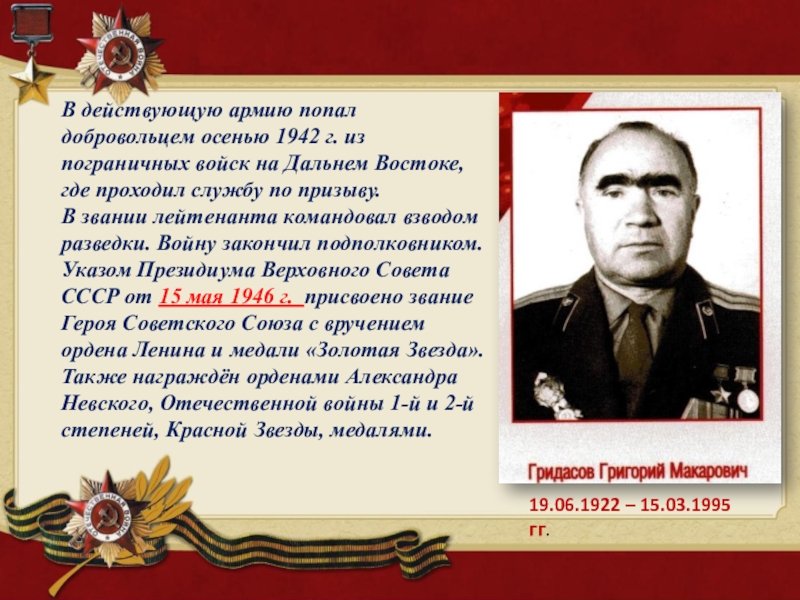 В действующую армию попал добровольцем осенью 1942 г. из пограничных войск на Дальнем Востоке, где проходил службу по призыву.
В звании лейтенанта командовал взводом разведки. Войну закончил подполковником. Указом Президиума Верховного Совета СССР от 15 мая 1946 г. присвоено звание Героя Советского Союза с вручением ордена Ленина и медали «Золотая Звезда». Также награждён орденами Александра Невского, Отечественной войны 1-й и 2-й степеней, Красной Звезды, медалями.

Гридасов Григорий Макарович

19.06.1922 – 15.03.1995 гг.